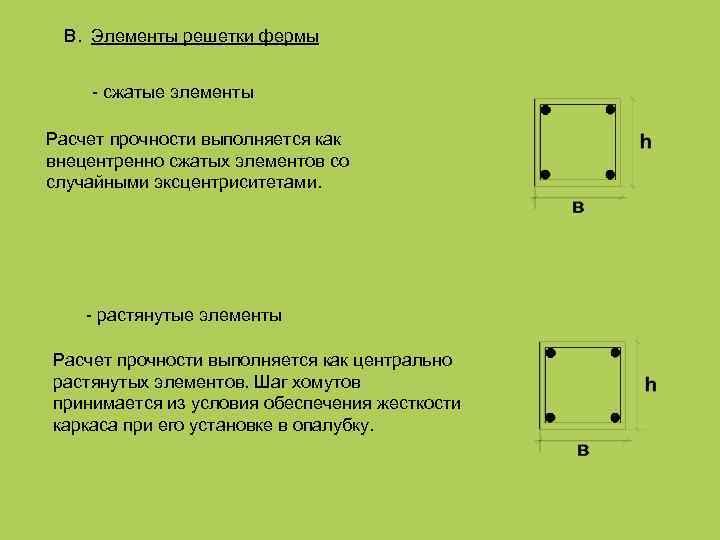 В. Элементы решетки фермы

- сжатые элементы

Расчет прочности выполняется как внецентренно сжатых элементов со случайными эксцентриситетами.

h

в

- растянутые элементы

Расчет прочности выполняется как центрально растянутых элементов. Шаг хомутов принимается из условия обеспечения жесткости каркаса при его установке в опалубку.

h

в